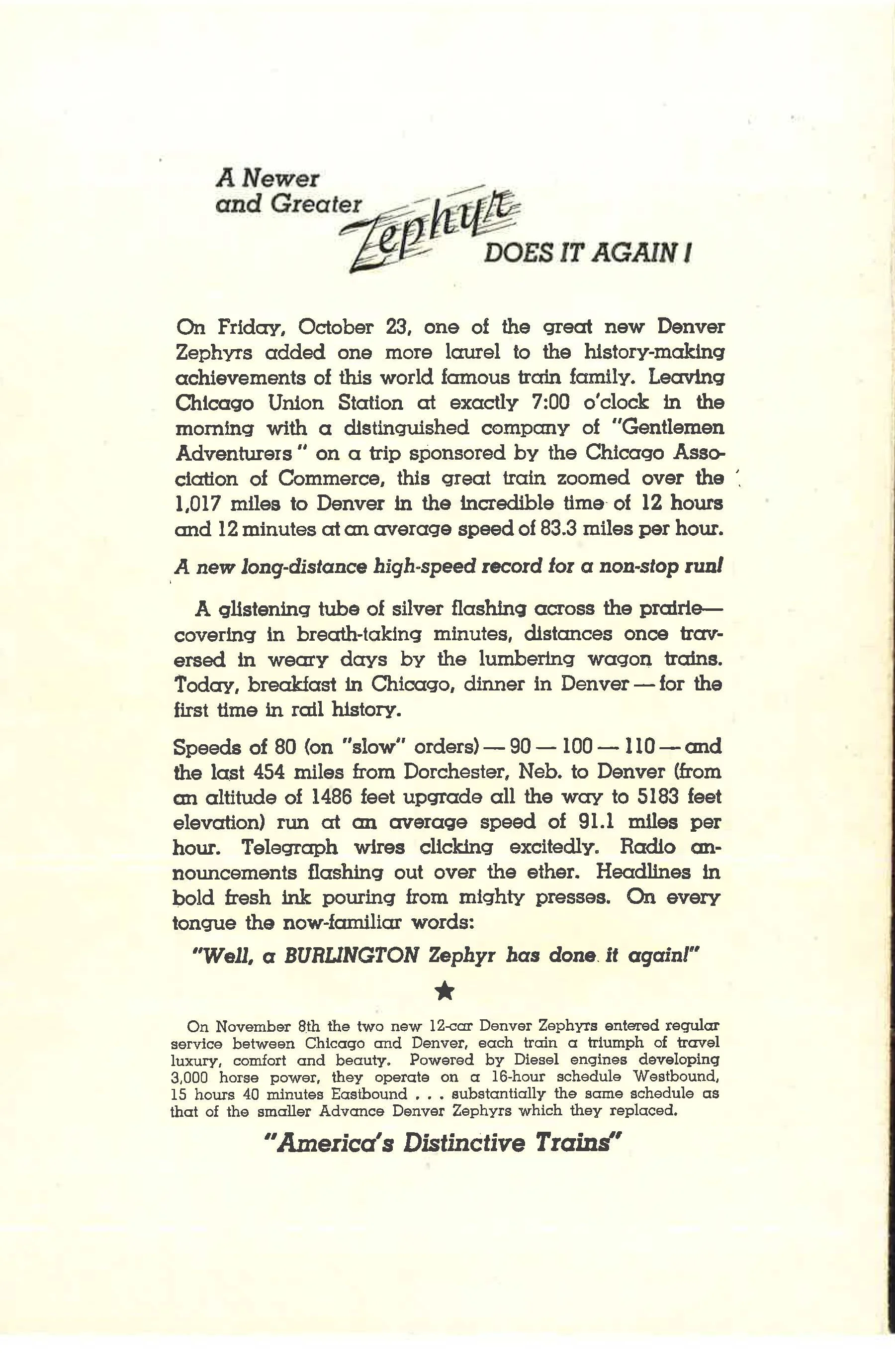 A Newer and Greater Zephyr DOES IT AGAIN!

On Friday, October 23, one of the great new Denver Zephyrs added one more laurel to the history-making achievements of this world famous train family. Leaving Chicago Union Station at exactly 7:00 o'clock in the morning with a distinguished company of "Gentlemen Adventurers" on a trip sponsored by the Chicago Association of Commerce, this great train zoomed over the 1,017 miles to Denver in the incredible time of 12 hours and 12 minutes at an average speed of 83.3 miles per hour.

A new long-distance high-speed record for a non-stop run!

A glistening tube of silver flashing across the prairie—covering in breath-taking minutes, distances once traversed in weary days by the lumbering wagon trains. Today, breakfast in Chicago, dinner in Denver — for the first time in rail history.

Speeds of 80 (on "slow" orders) — 90 — 100 — 110 — and the last 454 miles from Dorchester, Neb. to Denver (from an altitude of 1486 feet upgrade all the way to 5183 feet elevation) run at an average speed of 91.1 miles per hour. Telegraph wires clicking excitedly. Radio announcements flashing out over the ether. Headlines in bold fresh ink pouring from mighty presses. On every tongue the now-familiar words:

"Well, a BURLINGTON Zephyr has done it again!"

★

On November 8th the two new 12-car Denver Zephyrs entered regular service between Chicago and Denver, each train a triumph of travel luxury, comfort and beauty. Powered by Diesel engines developing 3,000 horse power, they operate on a 16-hour schedule Westbound, 15 hours 40 minutes Eastbound . . . substantially the same schedule as that of the smaller Advance Denver Zephyrs which they replaced.

"America's Distinctive Trains"